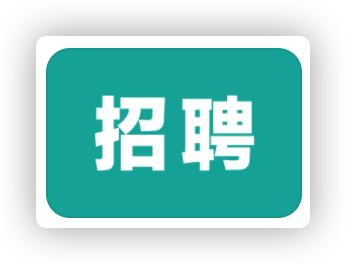 招聘